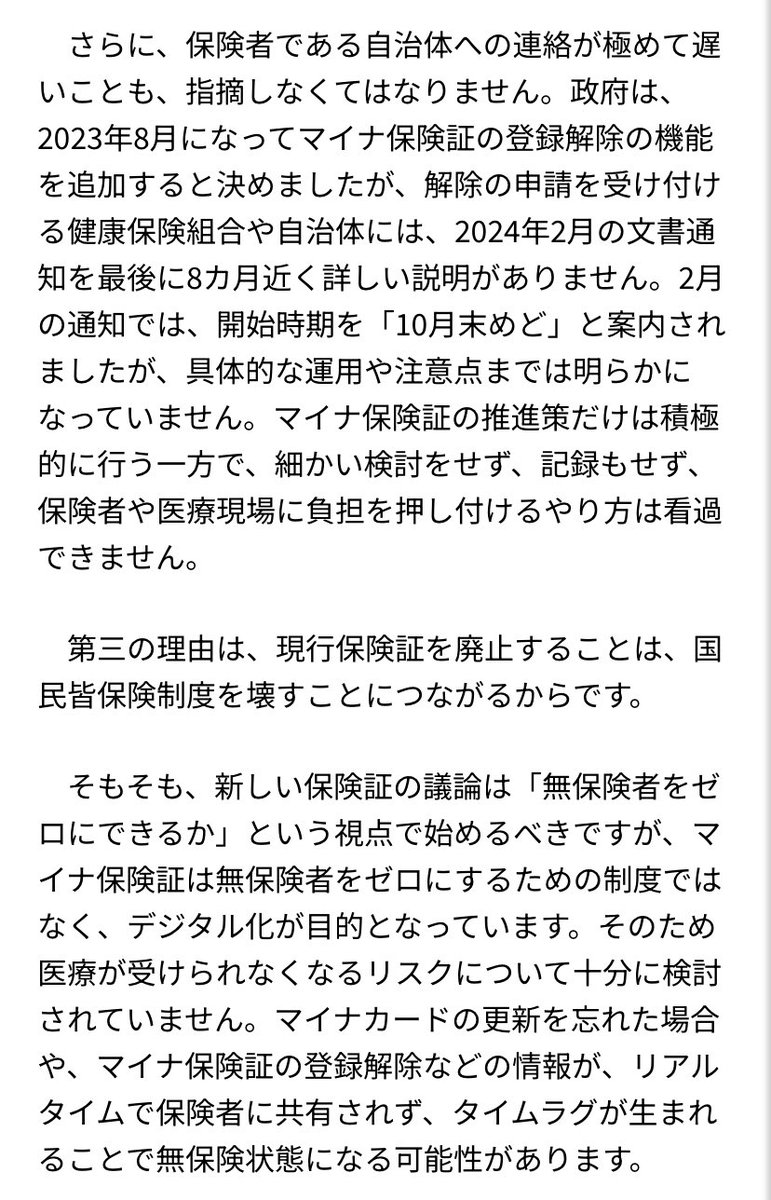 さらに、保険者である自治体への連絡が極めて遅いことも、指摘しなくてはなりません。政府は、2023年8月になってマイナ保険証の登録解除の機能を追加すると決めましたが、解除の申請を受け付ける健康保険組合や自治体には、2024年2月の文書通知を最後に8カ月近く詳しい説明がありません。2月の通知では、開始時期を「10月末めど」と案内されましたが、具体的な運用や注意点までは明らかになっていません。マイナ保険証の推進策だけは積極的に行う一方で、細かい検討をせず、記録もせず、保険者や医療現場に負担を押し付けるやり方は看過できません。

第三の理由は、現行保険証を廃止することは、国民皆保険制度を壊すことにつながるからです。

そもそも、新しい保険証の議論は「無保険者をゼロにできるか」という視点で始めるべきですが、マイナ保険証は無保険者をゼロにするための制度ではなく、デジタル化が目的となっています。そのため医療が受けられなくなるリスクについて十分に検討されていません。マイナカードの更新を忘れた場合や、マイナ保険証の登録解除などの情報が、リアルタイムで保険者に共有されず、タイムラグが生まれることで無保険状態になる可能性があります。